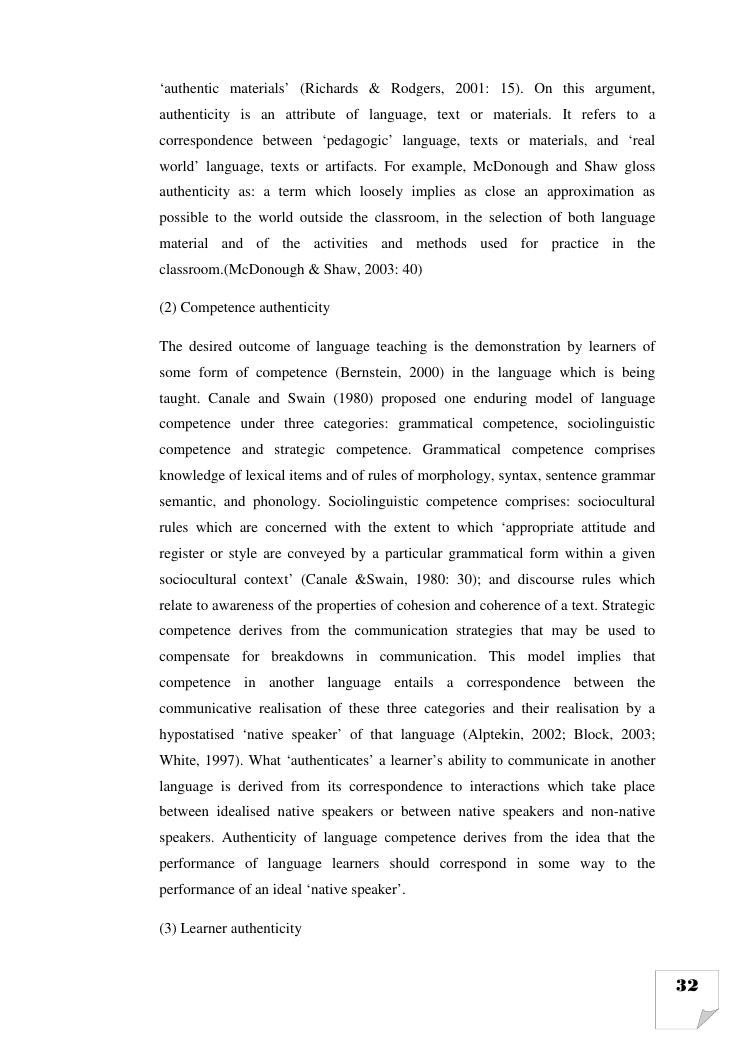 ‘authentic materials’ (Richards & Rodgers, 2001: 15). On this argument, authenticity is an attribute of language, text or materials. It refers to a correspondence between ‘pedagogic’ language, texts or materials, and ‘real world’ language, texts or artifacts. For example, McDonough and Shaw gloss authenticity as: a term which loosely implies as close an approximation as possible to the world outside the classroom, in the selection of both language material and of the activities and methods used for practice in the classroom.(McDonough & Shaw, 2003: 40)

(2) Competence authenticity

The desired outcome of language teaching is the demonstration by learners of some form of competence (Bernstein, 2000) in the language which is being taught. Canale and Swain (1980) proposed one enduring model of language competence under three categories: grammatical competence, sociolinguistic competence and strategic competence. Grammatical competence comprises knowledge of lexical items and of rules of morphology, syntax, sentence grammar semantic, and phonology. Sociolinguistic competence comprises: sociocultural rules which are concerned with the extent to which ‘appropriate attitude and register or style are conveyed by a particular grammatical form within a given sociocultural context’ (Canale &Swain, 1980: 30); and discourse rules which relate to awareness of the properties of cohesion and coherence of a text. Strategic competence derives from the communication strategies that may be used to compensate for breakdowns in communication. This model implies that competence in another language entails a correspondence between the communicative realisation of these three categories and their realisation by a hypostatised ‘native speaker’ of that language (Alptekin, 2002; Block, 2003; White, 1997). What ‘authenticates’ a learner’s ability to communicate in another language is derived from its correspondence to interactions which take place between idealised native speakers or between native speakers and non-native speakers. Authenticity of language competence derives from the idea that the performance of language learners should correspond in some way to the performance of an ideal ‘native speaker’.

(3) Learner authenticity

32